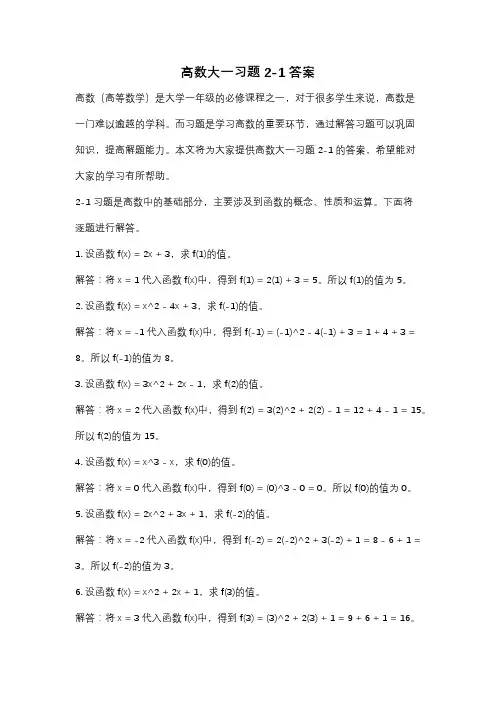 高数大一习题 2-1 答案

高数（高等数学）是大学一年级的必修课程之一，对于很多学生来说，高数是一门难以逾越的学科。而习题是学习高数的重要环节，通过解答习题可以巩固知识，提高解题能力。本文将为大家提供高数大一习题 2-1 的答案，希望能对大家的学习有所帮助。

2-1 习题是高数中的基础部分，主要涉及到函数的概念、性质和运算。下面将逐题进行解答。

1. 设函数 f(x) = 2x + 3，求 f(1)的值。

解答：将 x = 1 代入函数 f(x)中，得到 f(1) = 2(1) + 3 = 5。所以 f(1)的值为 5。

2. 设函数 f(x) = x^2 - 4x + 3，求 f(-1)的值。

解答：将 x = -1 代入函数 f(x)中，得到 f(-1) = (-1)^2 - 4(-1) + 3 = 1 + 4 + 3 = 8。所以 f(-1)的值为 8。

3. 设函数 f(x) = 3x^2 + 2x - 1，求 f(2)的值。

解答：将 x = 2 代入函数 f(x)中，得到 f(2) = 3(2)^2 + 2(2) - 1 = 12 + 4 - 1 = 15。所以 f(2)的值为 15。

4. 设函数 f(x) = x^3 - x，求 f(0)的值。

解答：将 x = 0 代入函数 f(x)中，得到 f(0) = (0)^3 - 0 = 0。所以 f(0)的值为 0。

5. 设函数 f(x) = 2x^2 + 3x + 1，求 f(-2)的值。

解答：将 x = -2 代入函数 f(x)中，得到 f(-2) = 2(-2)^2 + 3(-2) + 1 = 8 - 6 + 1 = 3。所以 f(-2)的值为 3。

6. 设函数 f(x) = x^2 + 2x + 1，求 f(3)的值。

解答：将 x = 3 代入函数 f(x)中，得到 f(3) = (3)^2 + 2(3) + 1 = 9 + 6 + 1 = 16。